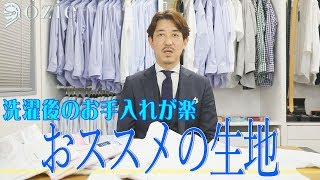 OZIE

洗濯後のお手入れが楽

おススメの生地